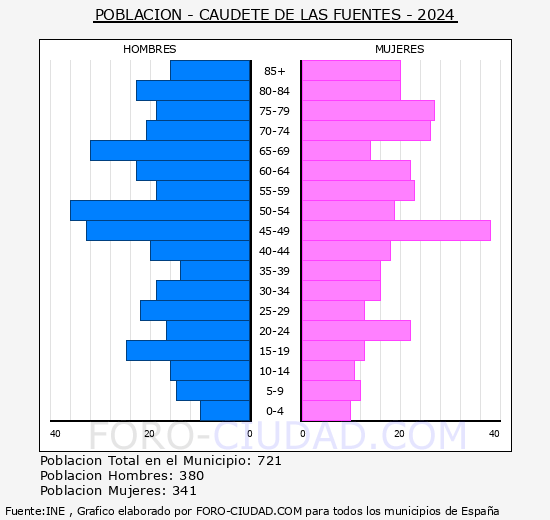 POBLACION - CAUDETE DE LAS FUENTES - 2024

HOMBRES

MUJERES

85+
80-84
75-79
70-74
65-69
60-64
55-59
50-54
45-49
40-44
35-39
30-34
25-29
20-24
15-19
10-14
5-9
0-4

40 20 0

0 20 40

FORO-CIUDAD.COM

Poblacion Total en el Municipio: 721
Poblacion Hombres: 380
Poblacion Mujeres: 341

Fuente:INE , Grafico elaborado por FORO-CIUDAD.COM para todos los municipios de España